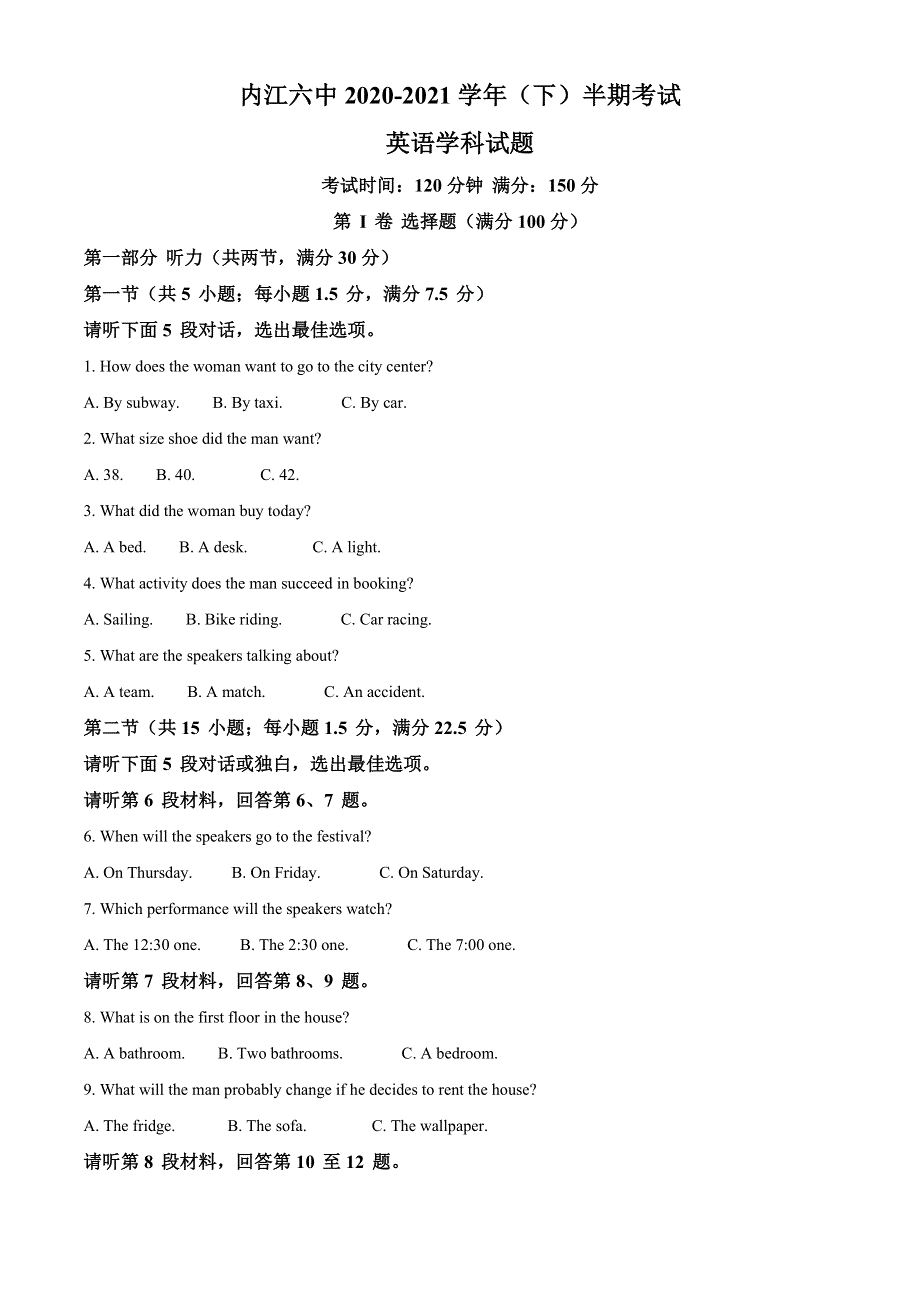 内江六中 2020-2021 学年（下）半期考试

英语学科试题

考试时间：120 分钟 满分：150 分

第 I 卷 选择题（满分 100 分）

第一部分 听力（共两节，满分 30 分）

第一节（共 5 小题；每小题 1.5 分，满分 7.5 分）

请听下面 5 段对话，选出最佳选项。

1. How does the woman want to go to the city center?

A. By subway. B. By taxi. C. By car.

2. What size shoe did the man want?

A. 38. B. 40. C. 42.

3. What did the woman buy today?

A. A bed. B. A desk. C. A light.

4. What activity does the man succeed in booking?

A. Sailing. B. Bike riding. C. Car racing.

5. What are the speakers talking about?

A. A team. B. A match. C. An accident.

第二节（共 15 小题；每小题 1.5 分，满分 22.5 分）

请听下面 5 段对话或独白，选出最佳选项。

请听第 6 段材料，回答第 6、7 题。

6. When will the speakers go to the festival?

A. On Thursday. B. On Friday. C. On Saturday.

7. Which performance will the speakers watch?

A. The 12:30 one. B. The 2:30 one. C. The 7:00 one.

请听第 7 段材料，回答第 8、9 题。

8. What is on the first floor in the house?

A. A bathroom. B. Two bathrooms. C. A bedroom.

9. What will the man probably change if he decides to rent the house?

A. The fridge. B. The sofa. C. The wallpaper.

请听第 8 段材料，回答第 10 至 12 题。